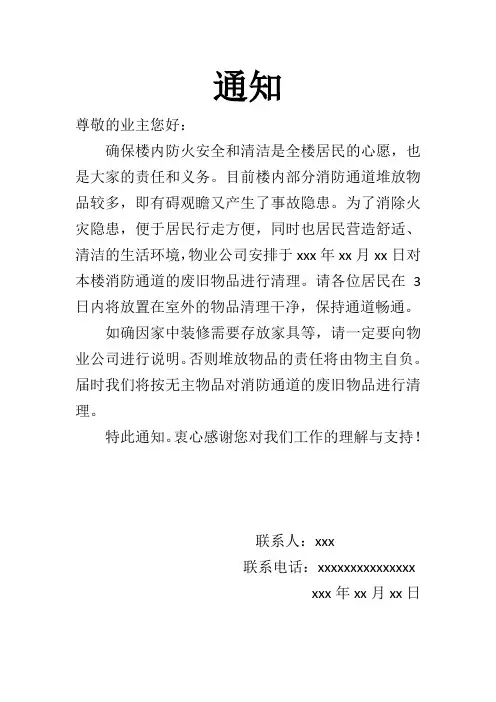 通知

尊敬的业主您好：

确保楼内防火安全和清洁是全楼居民的心愿，也是大家的责任和义务。目前楼内部分消防通道堆放物品较多，即有碍观瞻又产生了事故隐患。为了消除火灾隐患，便于居民行走方便，同时也居民营造舒适、清洁的生活环境，物业公司安排于 xxx 年 xx 月 xx 日对本楼消防通道的废旧物品进行清理。请各位居民在 3 日内将放置在室外的物品清理干净，保持通道畅通。

如确因家中装修需要存放家具等，请一定要向物业公司进行说明。否则堆放物品的责任将由物主自负。届时我们将按无主物品对消防通道的废旧物品进行清理。

特此通知。衷心感谢您对我们工作的理解与支持！

联系人：xxx

联系电话：xxxxxxxxxxxxxxx

xxx 年 xx 月 xx 日